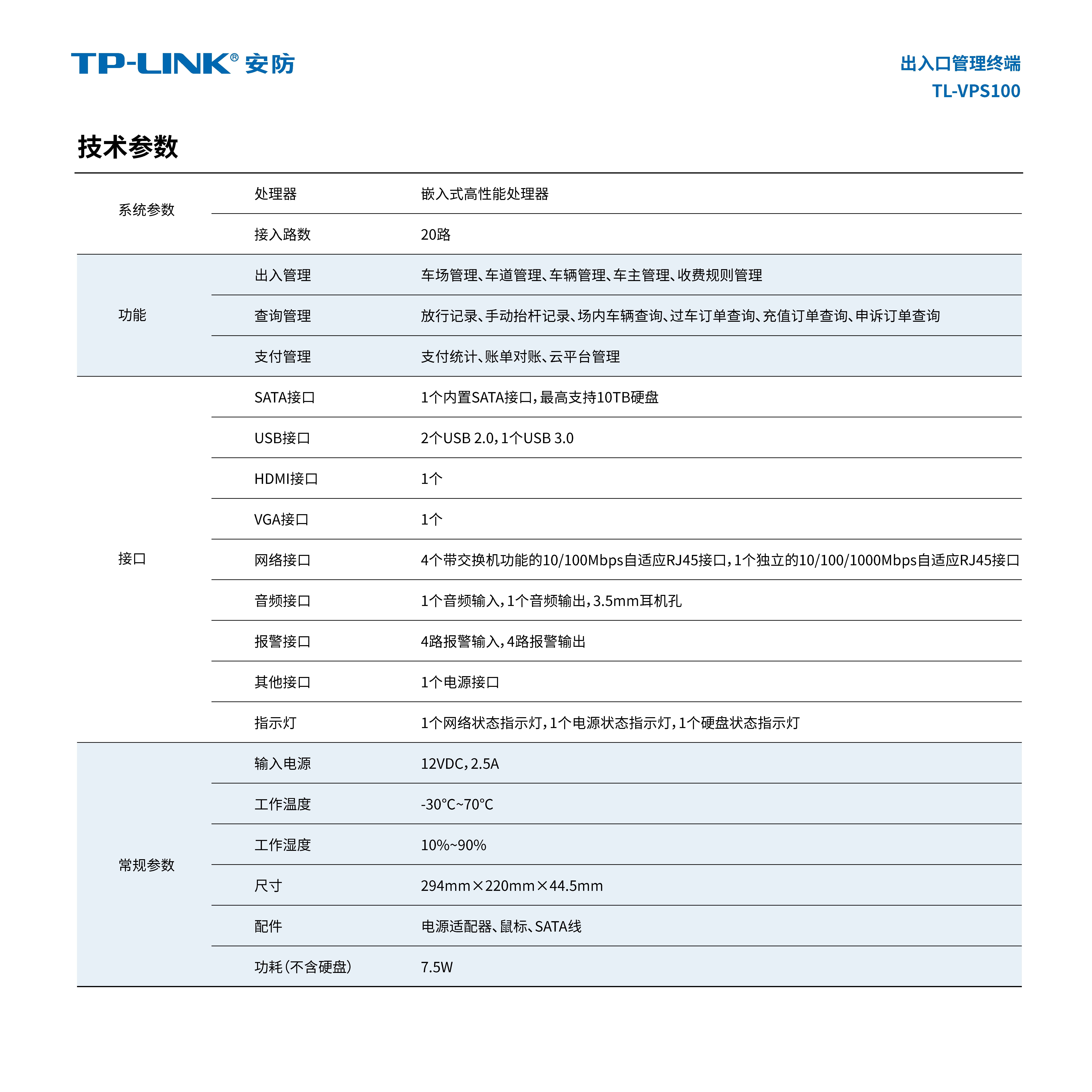 TP-LINK® 安防

出入口管理终端
TL-VPS100

技术参数

| | | |
|---|---|---|
| 系统参数 | 处理器 | 嵌入式高性能处理器 |
| | 接入路数 | 20路 |
| 功能 | 出入管理 | 车场管理、车道管理、车辆管理、车主管理、收费规则管理 |
| | 查询管理 | 放行记录、手动抬杆记录、场内车辆查询、过车订单查询、充值订单查询、申诉订单查询 |
| | 支付管理 | 支付统计、账单对账、云平台管理 |
| 接口 | SATA接口 | 1个内置SATA接口，最高支持10TB硬盘 |
| | USB接口 | 2个USB 2.0，1个USB 3.0 |
| | HDMI接口 | 1个 |
| | VGA接口 | 1个 |
| | 网络接口 | 4个带交换机功能的10/100Mbps自适应RJ45接口，1个独立的10/100/1000Mbps自适应RJ45接口 |
| | 音频接口 | 1个音频输入，1个音频输出，3.5mm耳机孔 |
| | 报警接口 | 4路报警输入，4路报警输出 |
| | 其他接口 | 1个电源接口 |
| | 指示灯 | 1个网络状态指示灯，1个电源状态指示灯，1个硬盘状态指示灯 |
| 常规参数 | 输入电源 | 12VDC，2.5A |
| | 工作温度 | -30°C~70°C |
| | 工作湿度 | 10%~90% |
| | 尺寸 | 294mm×220mm×44.5mm |
| | 配件 | 电源适配器、鼠标、SATA线 |
| | 功耗（不含硬盘） | 7.5W |